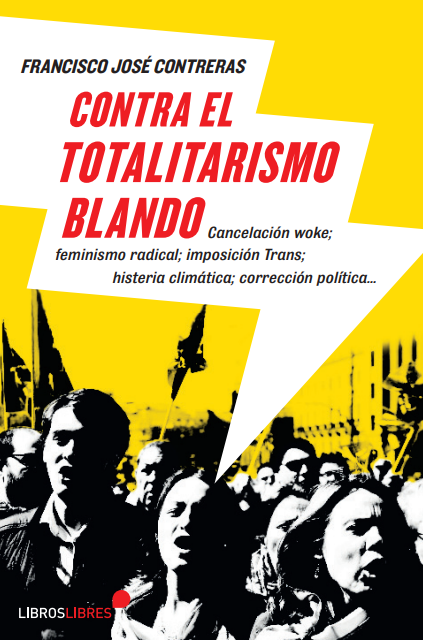 FRANCISCO JOSÉ CONTRERAS

CONTRA EL TOTALITARISMO BLANDO

Cancelación woke; feminismo radical; imposición Trans; histeria climática; corrección política...

LIBROSLIBRES